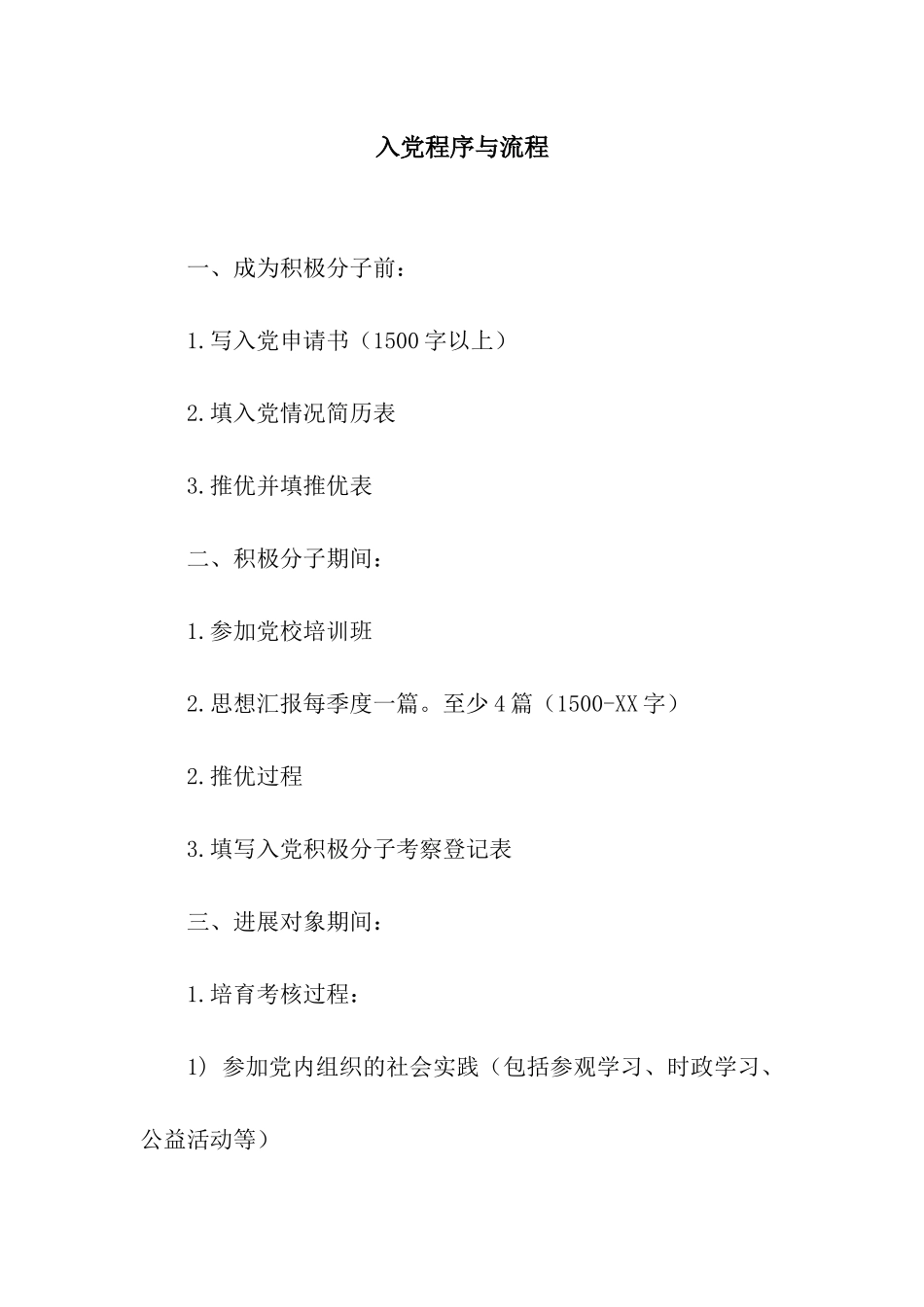 入党程序与流程

一、成为积极分子前：

1.写入党申请书（1500字以上）

2.填入党情况简历表

3.推优并填推优表

二、积极分子期间：

1.参加党校培训班

2.思想汇报每季度一篇。至少4篇（1500-XX字）

2.推优过程

3.填写入党积极分子考察登记表

三、进展对象期间：

1.培育考核过程：

1）参加党内组织的社会实践（包括参观学习、时政学习、公益活动等）